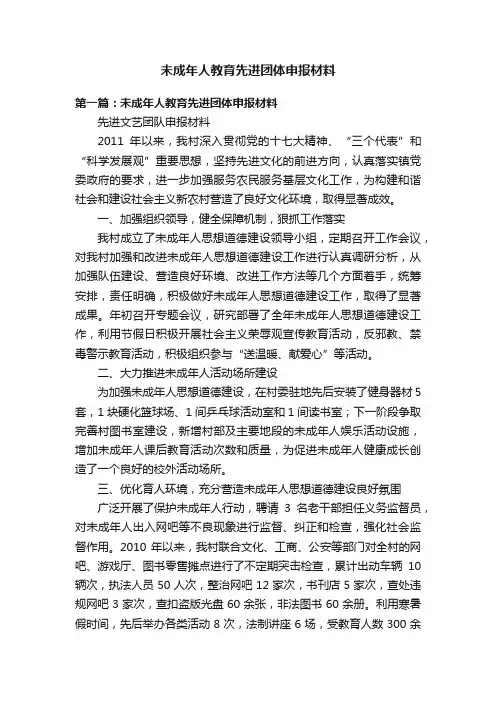 未成年人教育先进团体申报材料

第一篇：未成年人教育先进团体申报材料

先进文艺团队申报材料

2011 年以来，我村深入贯彻党的十七大精神、“三个代表”和“科学发展观”重要思想，坚持先进文化的前进方向，认真落实镇党委政府的要求，进一步加强服务农民服务基层文化工作，为构建和谐社会和建设社会主义新农村营造了良好文化环境，取得显著成效。

一、加强组织领导，健全保障机制，狠抓工作落实

我村成立了未成年人思想道德建设领导小组，定期召开工作会议，对我村加强和改进未成年人思想道德建设工作进行认真调研分析，从加强队伍建设、营造良好环境、改进工作方法等几个方面着手，统筹安排，责任明确，积极做好未成年人思想道德建设工作，取得了显著成果。年初召开专题会议，研究部署了全年未成年人思想道德建设工作，利用节假日积极开展社会主义荣辱观宣传教育活动，反邪教、禁毒警示教育活动，积极组织参与“送温暖、献爱心”等活动。

二、大力推进未成年人活动场所建设

为加强未成年人思想道德建设，在村委驻地先后安装了健身器材 5 套，1 块硬化篮球场、1 间乒乓球活动室和 1 间读书室；下一阶段争取完善村图书室建设，新增村部及主要地段的未成年人娱乐活动设施，增加未成年人课后教育活动次数和质量，为促进未成年人健康成长创造了一个良好的校外活动场所。

三、优化育人环境，充分营造未成年人思想道德建设良好氛围

广泛开展了保护未成年人行动，聘请 3 名老干部担任义务监督员，对未成年人出入网吧等不良现象进行监督、纠正和检查，强化社会监督作用。2010 年以来，我村联合文化、工商、公安等部门对全村的网吧、游戏厅、图书零售摊点进行了不定期突击检查，累计出动车辆 10 辆次，执法人员 50 人次，整治网吧 12 家次，书刊店 5 家次，查处违规网吧 3 家次，查扣盗版光盘 60 余张，非法图书 60 余册。利用寒暑假时间，先后举办各类活动 8 次，法制讲座 6 场，受教育人数 300 余